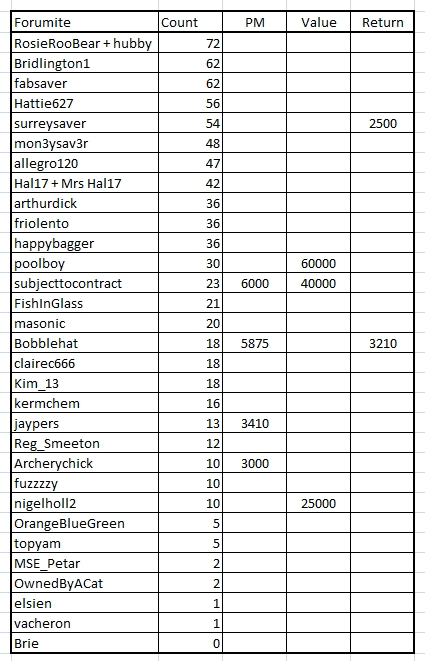 | Forumite | Count | PM | Value | Return |
|---|---|---|---|---|
| RosieRooBear + hubby | 72 | | | |
| Bridlington1 | 62 | | | |
| fabsaver | 62 | | | |
| Hattie627 | 56 | | | |
| surreysaver | 54 | | | 2500 |
| mon3ysav3r | 48 | | | |
| allegro120 | 47 | | | |
| Hal17 + Mrs Hal17 | 42 | | | |
| arthurdick | 36 | | | |
| friolento | 36 | | | |
| happybagger | 36 | | | |
| poolboy | 30 | | 60000 | |
| subjecttocontract | 23 | 6000 | 40000 | |
| FishInGlass | 21 | | | |
| masonic | 20 | | | |
| Bobblehat | 18 | 5875 | | 3210 |
| clairec666 | 18 | | | |
| Kim_13 | 18 | | | |
| kermchem | 16 | | | |
| jaypers | 13 | 3410 | | |
| Reg_Smeeton | 12 | | | |
| Archerychick | 10 | 3000 | | |
| fuzzzzy | 10 | | | |
| nigelholl2 | 10 | | 25000 | |
| OrangeBlueGreen | 5 | | | |
| topyam | 5 | | | |
| MSE_Petar | 2 | | | |
| OwnedByACat | 2 | | | |
| elsien | 1 | | | |
| vacheron | 1 | | | |
| Brie | 0 | | | |